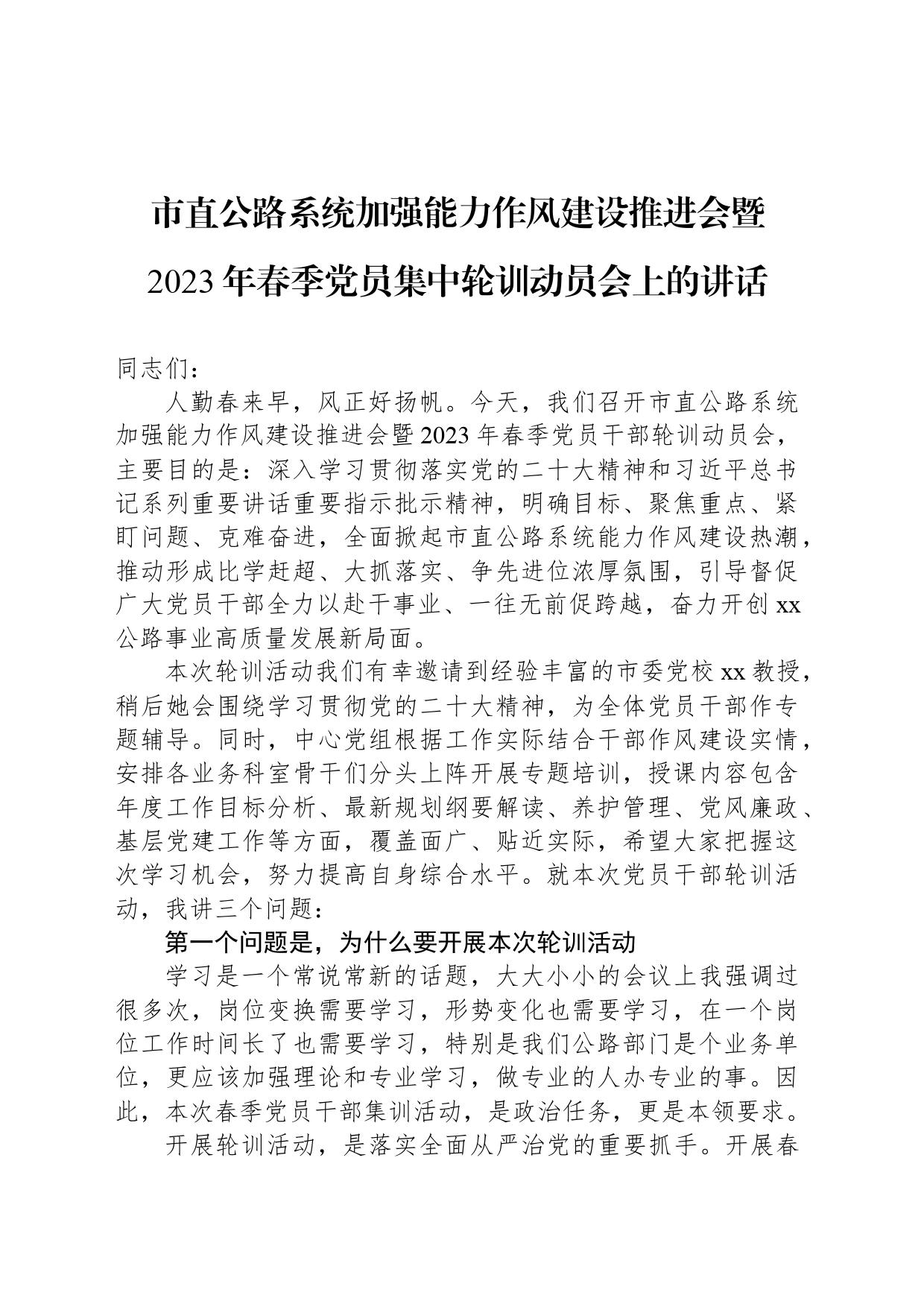 市直公路系统加强能力作风建设推进会暨2023年春季党员集中轮训动员会上的讲话

同志们：

人勤春来早，风正好扬帆。今天，我们召开市直公路系统加强能力作风建设推进会暨2023年春季党员干部轮训动员会，主要目的是：深入学习贯彻落实党的二十大精神和习近平总书记系列重要讲话重要指示批示精神，明确目标、聚焦重点、紧盯问题、克难奋进，全面掀起市直公路系统能力作风建设热潮，推动形成比学赶超、大抓落实、争先进位浓厚氛围，引导督促广大党员干部全力以赴干事业、一往无前促跨越，奋力开创xx公路事业高质量发展新局面。

本次轮训活动我们有幸邀请到经验丰富的市委党校xx教授，稍后她会围绕学习贯彻党的二十大精神，为全体党员干部作专题辅导。同时，中心党组根据工作实际结合干部作风建设实情，安排各业务科室骨干们分头上阵开展专题培训，授课内容包含年度工作目标分析、最新规划纲要解读、养护管理、党风廉政、基层党建工作等方面，覆盖面广、贴近实际，希望大家把握这次学习机会，努力提高自身综合水平。就本次党员干部轮训活动，我讲三个问题：

第一个问题是，为什么要开展本次轮训活动

学习是一个常说常新的话题，大大小小的会议上我强调过很多次，岗位变换需要学习，形势变化也需要学习，在一个岗位工作时间长了也需要学习，特别是我们公路部门是个业务单位，更应该加强理论和专业学习，做专业的人办专业的事。因此，本次春季党员干部集训活动，是政治任务，更是本领要求。

开展轮训活动，是落实全面从严治党的重要抓手。开展春